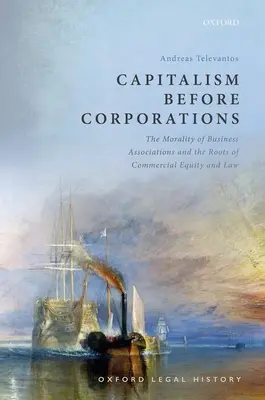 OXFORD

Andreas Televantos

CAPITALISM BEFORE CORPORATIONS

The Morality of Business Associations and the Roots of Commercial Equity and Law

OXFORD LEGAL HISTORY